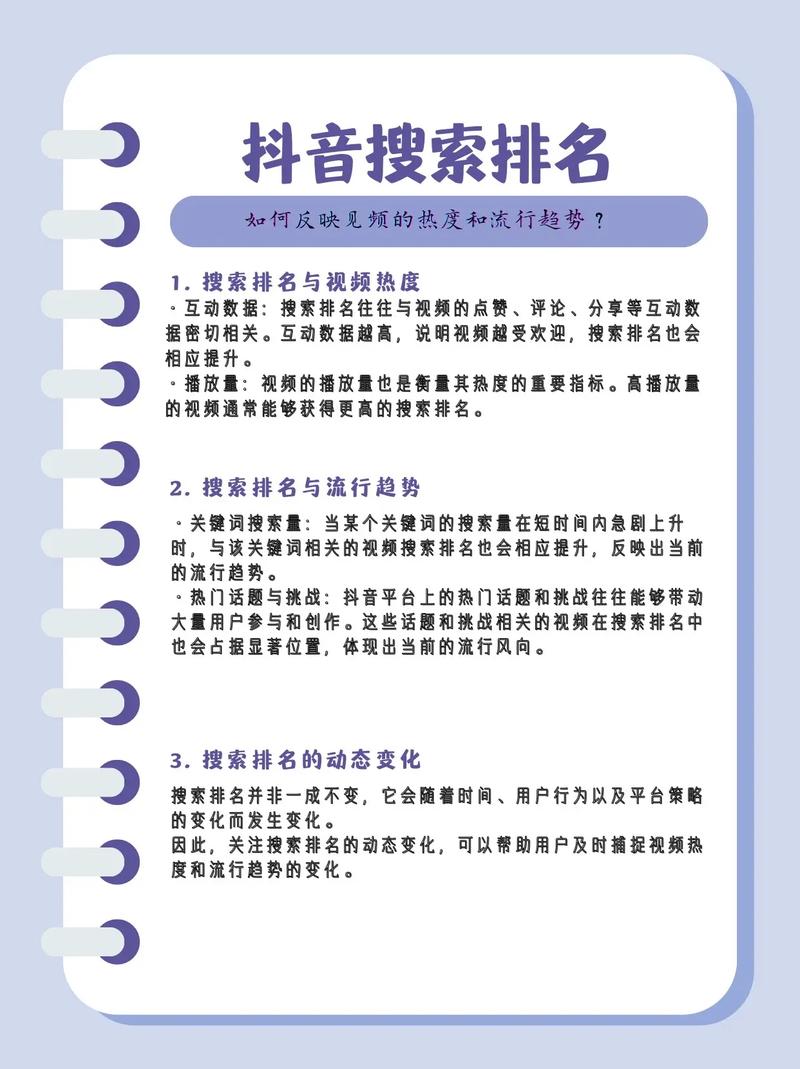 抖音搜索排名

如何反映见频的热度和流行趋势？

1. 搜索排名与视频热度

·互动数据：搜索排名往往与视频的点赞、评论、分享等互动数据密切相关。互动数据越高，说明视频越受欢迎，搜索排名也会相应提升。
·播放量：视频的播放量也是衡量其热度的重要指标。高播放量的视频通常能够获得更高的搜索排名。

2. 搜索排名与流行趋势

·关键词搜索量：当某个关键词的搜索量在短时间内急剧上升时，与该关键词相关的视频搜索排名也会相应提升，反映出当前的流行趋势。
·热门话题与挑战：抖音平台上的热门话题和挑战往往能够带动大量用户参与和创作。这些话题和挑战相关的视频在搜索排名中也会占据显著位置，体现出当前的流行风向。

3. 搜索排名的动态变化

搜索排名并非一成不变，它会随着时间、用户行为以及平台策略的变化而发生变化。
因此，关注搜索排名的动态变化，可以帮助用户及时捕捉视频热度和流行趋势的变化。